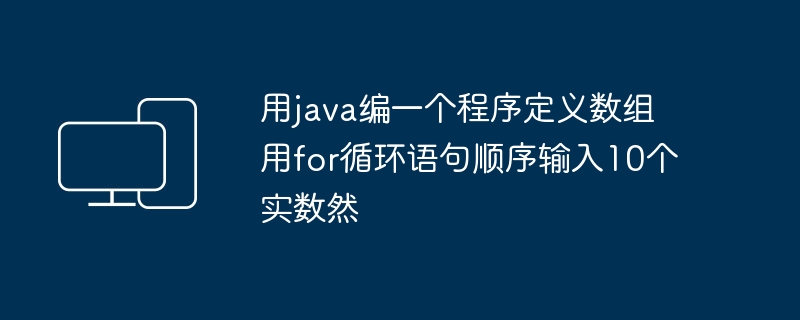 用java编一个程序定义数组用for循环语句顺序输入10个实数然